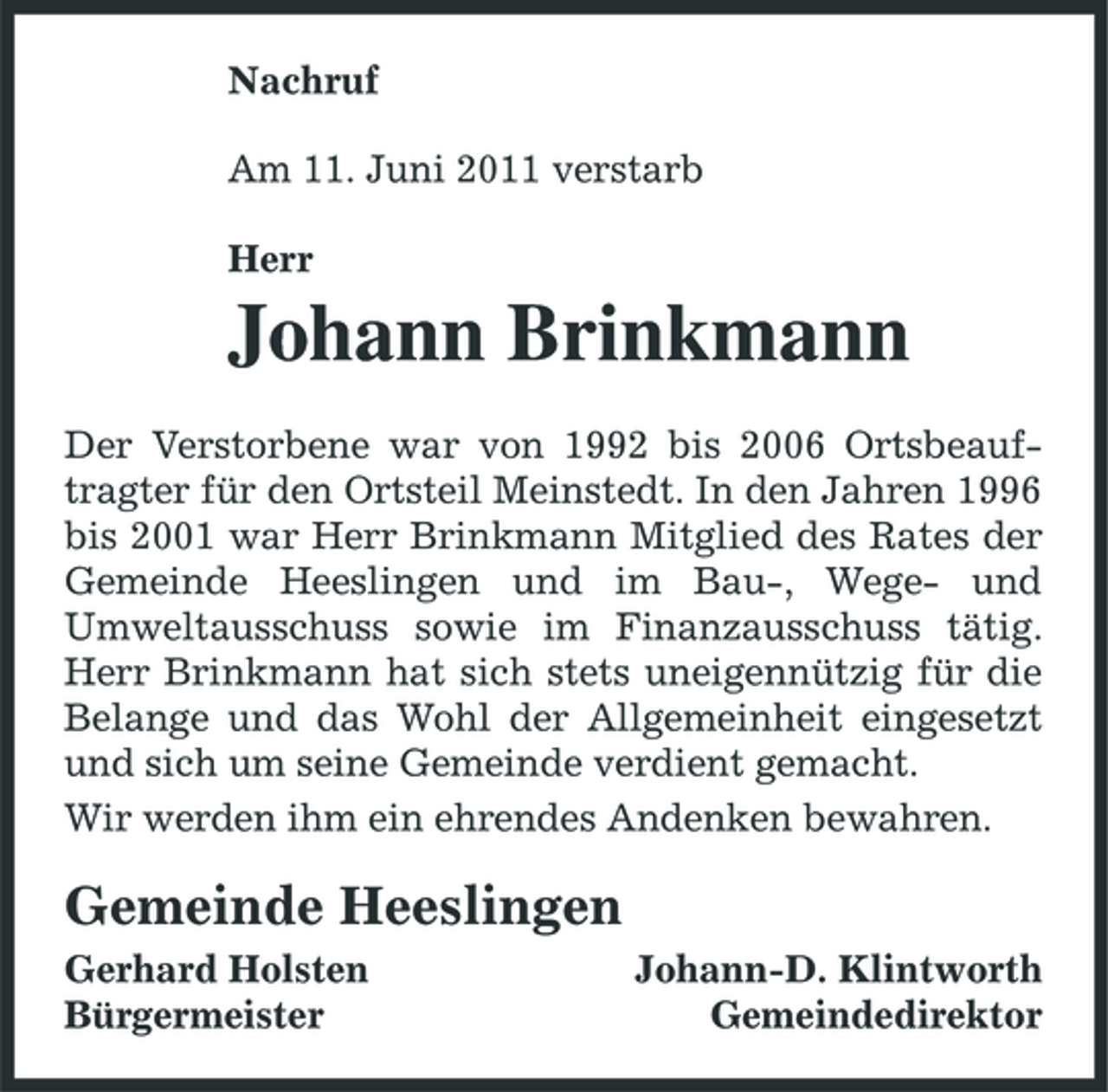 Nachruf

Am 11. Juni 2011 verstarb

Herr

Johann Brinkmann

Der Verstorbene war von 1992 bis 2006 Ortsbeauftragter für den Ortsteil Meinstedt. In den Jahren 1996 bis 2001 war Herr Brinkmann Mitglied des Rates der Gemeinde Heeslingen und im Bau-, Wege- und Umweltausschuss sowie im Finanzausschuss tätig. Herr Brinkmann hat sich stets uneigennützig für die Belange und das Wohl der Allgemeinheit eingesetzt und sich um seine Gemeinde verdient gemacht.

Wir werden ihm ein ehrendes Andenken bewahren.

Gemeinde Heeslingen

Gerhard Holsten
Bürgermeister

Johann-D. Klintworth
Gemeindedirektor